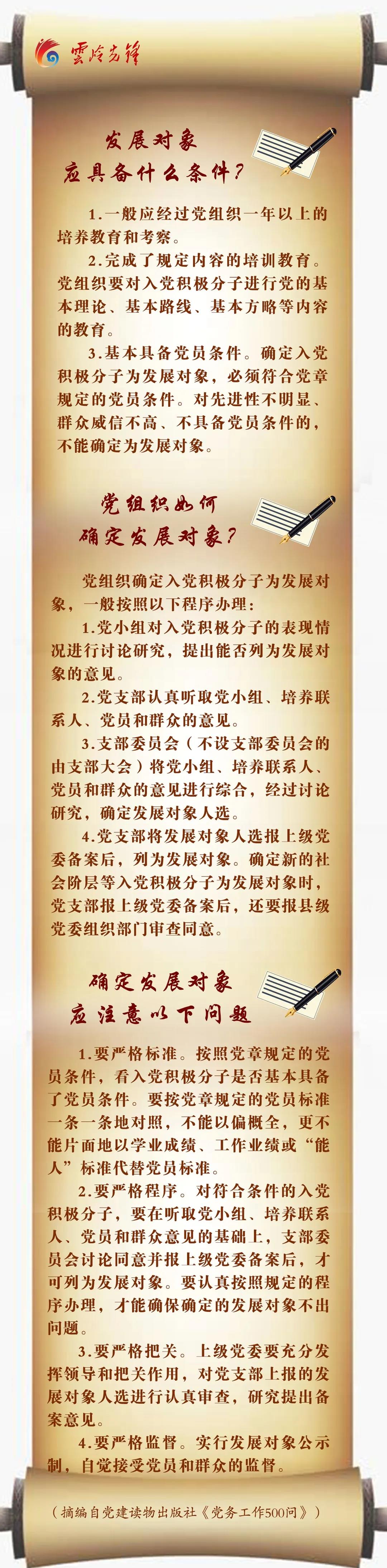 雲岭先锋

发展对象
应具备什么条件?

1.一般应经过党组织一年以上的培养教育和考察。

2.完成了规定内容的培训教育。党组织要对入党积极分子进行党的基本理论、基本路线、基本方略等内容的教育。

3.基本具备党员条件。确定入党积极分子为发展对象，必须符合党章规定的党员条件。对先进性不明显、群众威信不高、不具备党员条件的，不能确定为发展对象。

党组织如何
确定发展对象?

党组织确定入党积极分子为发展对象，一般按照以下程序办理:

1.党小组对入党积极分子的表现情况进行讨论研究，提出能否列为发展对象的意见。

2.党支部认真听取党小组、培养联系人、党员和群众的意见。

3.支部委员会（不设支部委员会的由支部大会）将党小组、培养联系人、党员和群众的意见进行综合，经过讨论研究，确定发展对象人选。

4.党支部将发展对象人选报上级党委备案后，列为发展对象。确定新的社会阶层等入党积极分子为发展对象时，党支部报上级党委备案后，还要报县级党委组织部门审查同意。

确定发展对象
应注意以下问题

1.要严格标准。按照党章规定的党员条件，看入党积极分子是否基本具备了党员条件。要按党章规定的党员标准一条一条地对照，不能以偏概全，更不能片面地以学业成绩、工作业绩或“能人”标准代替党员标准。

2.要严格程序。对符合条件的入党积极分子，要在听取党小组、培养联系人、党员和群众意见的基础上，支部委员会讨论同意并报上级党委备案后，才可列为发展对象。要认真按照规定的程序办理，才能确保确定的发展对象不出问题。

3.要严格把关。上级党委要充分发挥领导和把关作用，对党支部上报的发展对象人选进行认真审查，研究提出备案意见。

4.要严格监督。实行发展对象公示制，自觉接受党员和群众的监督。

（摘编自党建读物出版社《党务工作500问》）